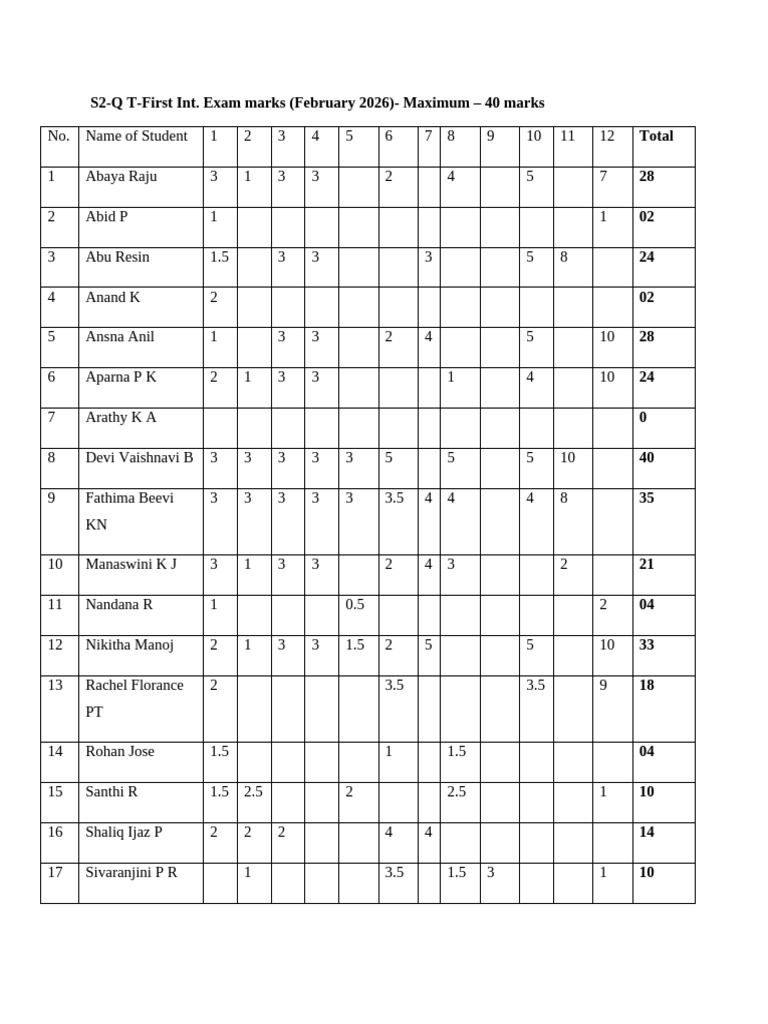 S2-Q T-First Int. Exam marks (February 2026)- Maximum – 40 marks

| No. | Name of Student | 1 | 2 | 3 | 4 | 5 | 6 | 7 | 8 | 9 | 10 | 11 | 12 | Total |
|---|---|---|---|---|---|---|---|---|---|---|---|---|---|---|
| 1 | Abaya Raju | 3 | 1 | 3 | 3 |  | 2 |  | 4 |  | 5 |  | 7 | 28 |
| 2 | Abid P | 1 |  |  |  |  |  |  |  |  |  |  | 1 | 02 |
| 3 | Abu Resin | 1.5 |  | 3 | 3 |  |  | 3 |  |  | 5 | 8 |  | 24 |
| 4 | Anand K | 2 |  |  |  |  |  |  |  |  |  |  |  | 02 |
| 5 | Ansna Anil | 1 |  | 3 | 3 |  | 2 | 4 |  |  | 5 |  | 10 | 28 |
| 6 | Aparna P K | 2 | 1 | 3 | 3 |  |  |  | 1 |  | 4 |  | 10 | 24 |
| 7 | Arathy K A |  |  |  |  |  |  |  |  |  |  |  |  | 0 |
| 8 | Devi Vaishnavi B | 3 | 3 | 3 | 3 | 3 | 5 |  | 5 |  | 5 | 10 |  | 40 |
| 9 | Fathima Beevi KN | 3 | 3 | 3 | 3 | 3 | 3.5 | 4 | 4 |  | 4 | 8 |  | 35 |
| 10 | Manaswini K J | 3 | 1 | 3 | 3 |  | 2 | 4 | 3 |  |  | 2 |  | 21 |
| 11 | Nandana R | 1 |  |  |  | 0.5 |  |  |  |  |  |  | 2 | 04 |
| 12 | Nikitha Manoj | 2 | 1 | 3 | 3 | 1.5 | 2 | 5 |  |  | 5 |  | 10 | 33 |
| 13 | Rachel Florance PT | 2 |  |  |  |  | 3.5 |  |  |  | 3.5 |  | 9 | 18 |
| 14 | Rohan Jose | 1.5 |  |  |  |  | 1 |  | 1.5 |  |  |  |  | 04 |
| 15 | Santhi R | 1.5 | 2.5 |  |  | 2 |  |  | 2.5 |  |  |  | 1 | 10 |
| 16 | Shaliq Ijaz P | 2 | 2 | 2 |  |  | 4 | 4 |  |  |  |  |  | 14 |
| 17 | Sivaranjini P R |  | 1 |  |  |  | 3.5 |  | 1.5 | 3 |  |  | 1 | 10 |